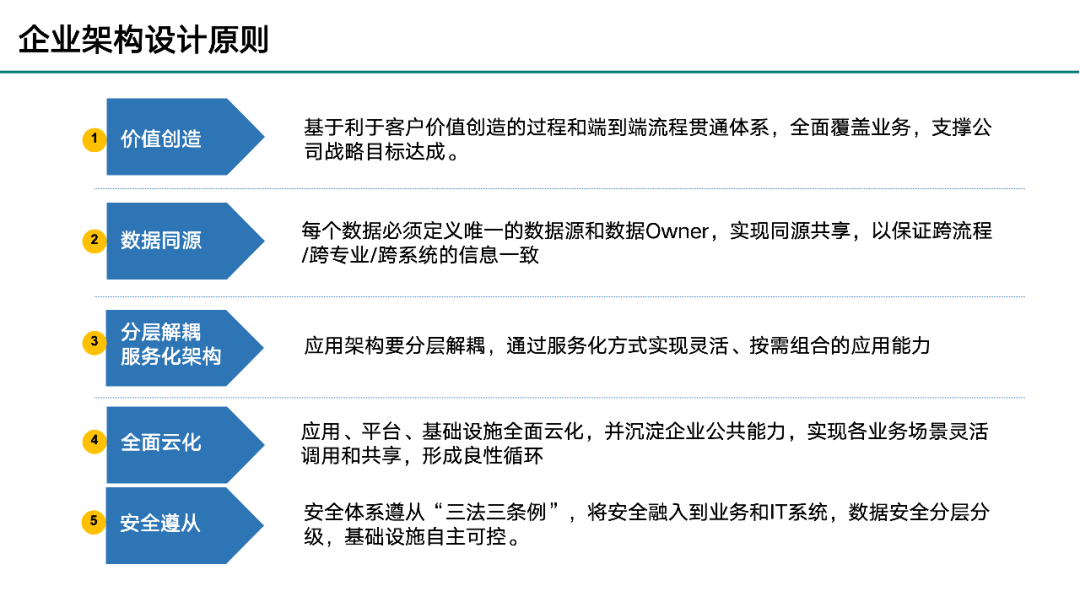 企业架构设计原则

1 价值创造

基于利于客户价值创造的过程和端到端流程贯通体系，全面覆盖业务，支撑公司战略目标达成。

2 数据同源

每个数据必须定义唯一的数据源和数据Owner，实现同源共享，以保证跨流程/跨专业/跨系统的信息一致

3 分层解耦 服务化架构

应用架构要分层解耦，通过服务化方式实现灵活、按需组合的应用能力

4 全面云化

应用、平台、基础设施全面云化，并沉淀企业公共能力，实现各业务场景灵活调用和共享，形成良性循环

5 安全遵从

安全体系遵从“三法三条例”，将安全融入到业务和IT系统，数据安全分层分级，基础设施自主可控。